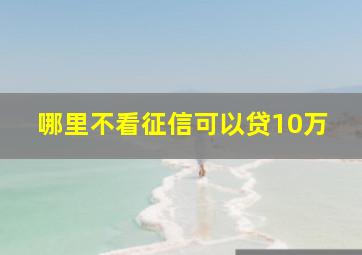 哪里不看征信可以贷10万